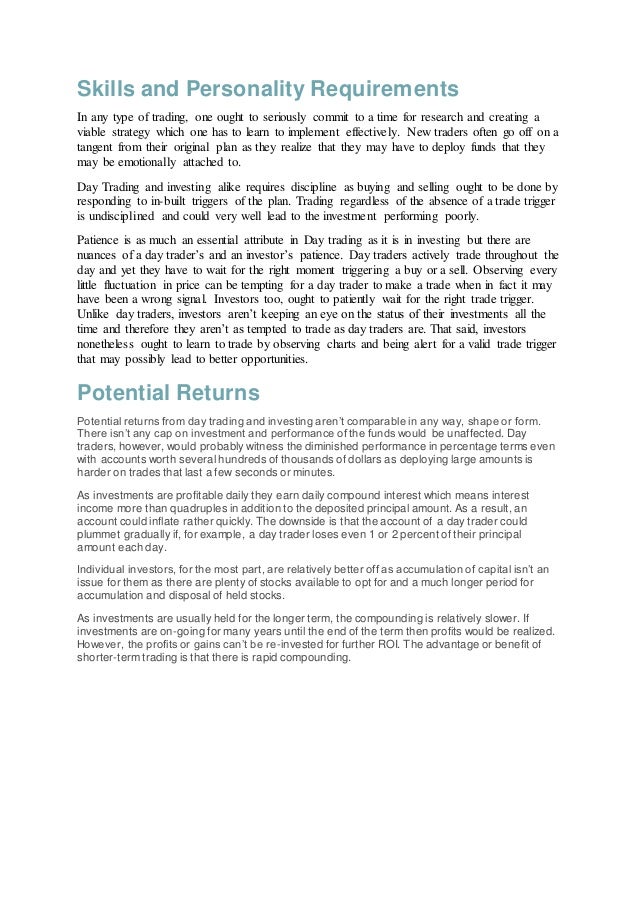 Skills and Personality Requirements

In any type of trading, one ought to seriously commit to a time for research and creating a viable strategy which one has to learn to implement effectively. New traders often go off on a tangent from their original plan as they realize that they may have to deploy funds that they may be emotionally attached to.

Day Trading and investing alike requires discipline as buying and selling ought to be done by responding to in-built triggers of the plan. Trading regardless of the absence of a trade trigger is undisciplined and could very well lead to the investment performing poorly.

Patience is as much an essential attribute in Day trading as it is in investing but there are nuances of a day trader's and an investor's patience. Day traders actively trade throughout the day and yet they have to wait for the right moment triggering a buy or a sell. Observing every little fluctuation in price can be tempting for a day trader to make a trade when in fact it may have been a wrong signal. Investors too, ought to patiently wait for the right trade trigger. Unlike day traders, investors aren't keeping an eye on the status of their investments all the time and therefore they aren't as tempted to trade as day traders are. That said, investors nonetheless ought to learn to trade by observing charts and being alert for a valid trade trigger that may possibly lead to better opportunities.

Potential Returns

Potential returns from day trading and investing aren't comparable in any way, shape or form. There isn't any cap on investment and performance of the funds would be unaffected. Day traders, however, would probably witness the diminished performance in percentage terms even with accounts worth several hundreds of thousands of dollars as deploying large amounts is harder on trades that last a few seconds or minutes.

As investments are profitable daily they earn daily compound interest which means interest income more than quadruples in addition to the deposited principal amount. As a result, an account could inflate rather quickly. The downside is that the account of a day trader could plummet gradually if, for example, a day trader loses even 1 or 2 percent of their principal amount each day.

Individual investors, for the most part, are relatively better off as accumulation of capital isn't an issue for them as there are plenty of stocks available to opt for and a much longer period for accumulation and disposal of held stocks.

As investments are usually held for the longer term, the compounding is relatively slower. If investments are on-going for many years until the end of the term then profits would be realized. However, the profits or gains can't be re-invested for further ROI. The advantage or benefit of shorter-term trading is that there is rapid compounding.